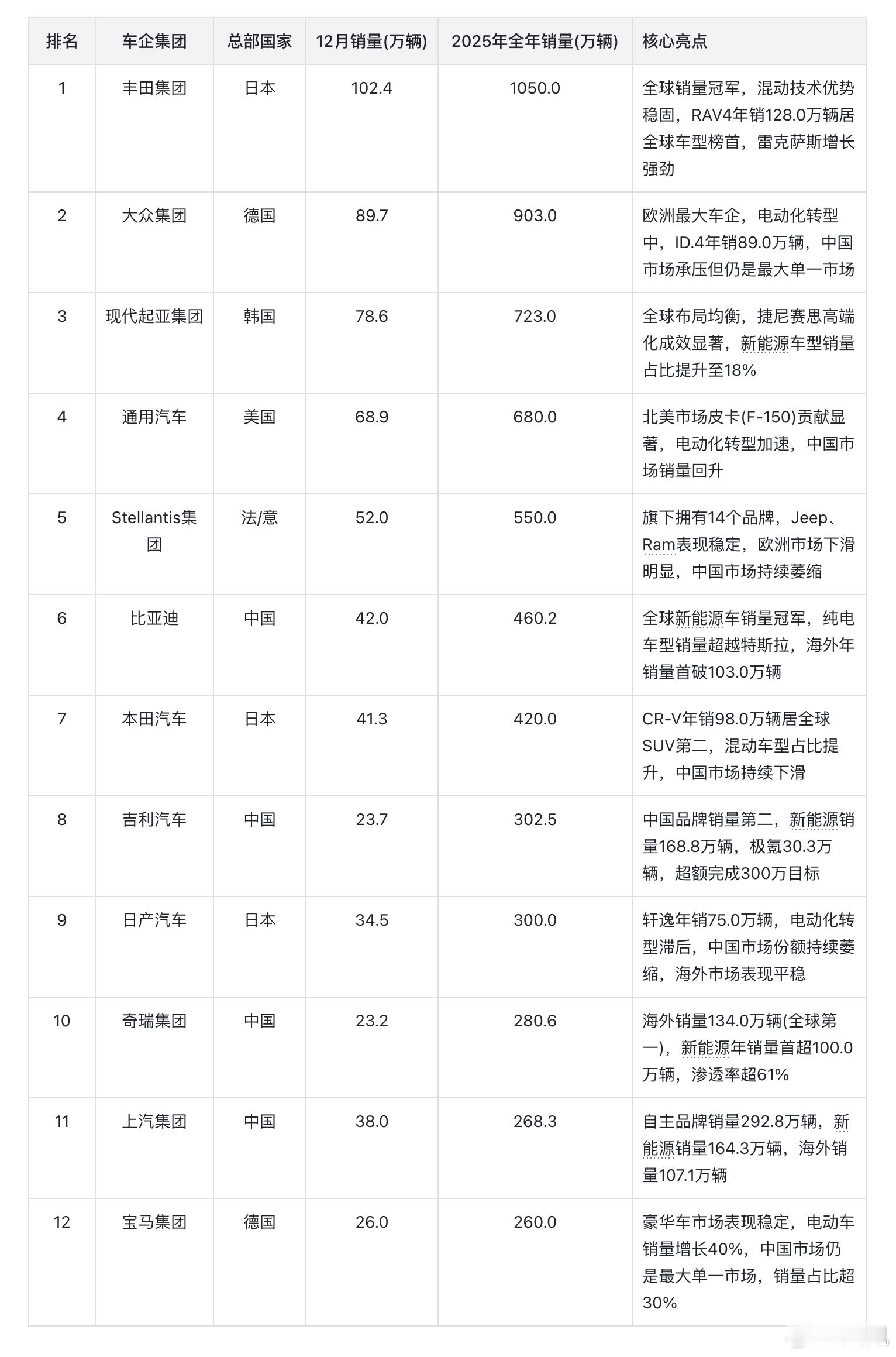 | 排名 | 车企集团 | 总部国家 | 12月销量(万辆) | 2025年全年销量(万辆) | 核心亮点 |
|---|---|---|---|---|---|
| 1 | 丰田集团 | 日本 | 102.4 | 1050.0 | 全球销量冠军，混动技术优势稳固，RAV4年销128.0万辆居全球车型榜首，雷克萨斯增长强劲 |
| 2 | 大众集团 | 德国 | 89.7 | 903.0 | 欧洲最大车企，电动化转型中，ID.4年销89.0万辆，中国市场承压但仍是最大单一市场 |
| 3 | 现代起亚集团 | 韩国 | 78.6 | 723.0 | 全球布局均衡，捷尼赛思高端化成效显著，新能源车型销量占比提升至18% |
| 4 | 通用汽车 | 美国 | 68.9 | 680.0 | 北美市场皮卡(F-150)贡献显著，电动化转型加速，中国市场销量回升 |
| 5 | Stellantis集团 | 法/意 | 52.0 | 550.0 | 旗下拥有14个品牌，Jeep、Ram表现稳定，欧洲市场下滑明显，中国市场持续萎缩 |
| 6 | 比亚迪 | 中国 | 42.0 | 460.2 | 全球新能源车销量冠军，纯电车型销量超越特斯拉，海外年销量首破103.0万辆 |
| 7 | 本田汽车 | 日本 | 41.3 | 420.0 | CR-V年销98.0万辆居全球SUV第二，混动车型占比提升，中国市场持续下滑 |
| 8 | 吉利汽车 | 中国 | 23.7 | 302.5 | 中国品牌销量第二，新能源销量168.8万辆，极氪30.3万辆，超额完成300万目标 |
| 9 | 日产汽车 | 日本 | 34.5 | 300.0 | 轩逸年销75.0万辆，电动化转型滞后，中国市场份额持续萎缩，海外市场表现平稳 |
| 10 | 奇瑞集团 | 中国 | 23.2 | 280.6 | 海外销量134.0万辆(全球第一)，新能源年销量首超100.0万辆，渗透率超61% |
| 11 | 上汽集团 | 中国 | 38.0 | 268.3 | 自主品牌销量292.8万辆，新能源销量164.3万辆，海外销量107.1万辆 |
| 12 | 宝马集团 | 德国 | 26.0 | 260.0 | 豪华车市场表现稳定，电动车销量增长40%，中国市场仍是最大单一市场，销量占比超30% |